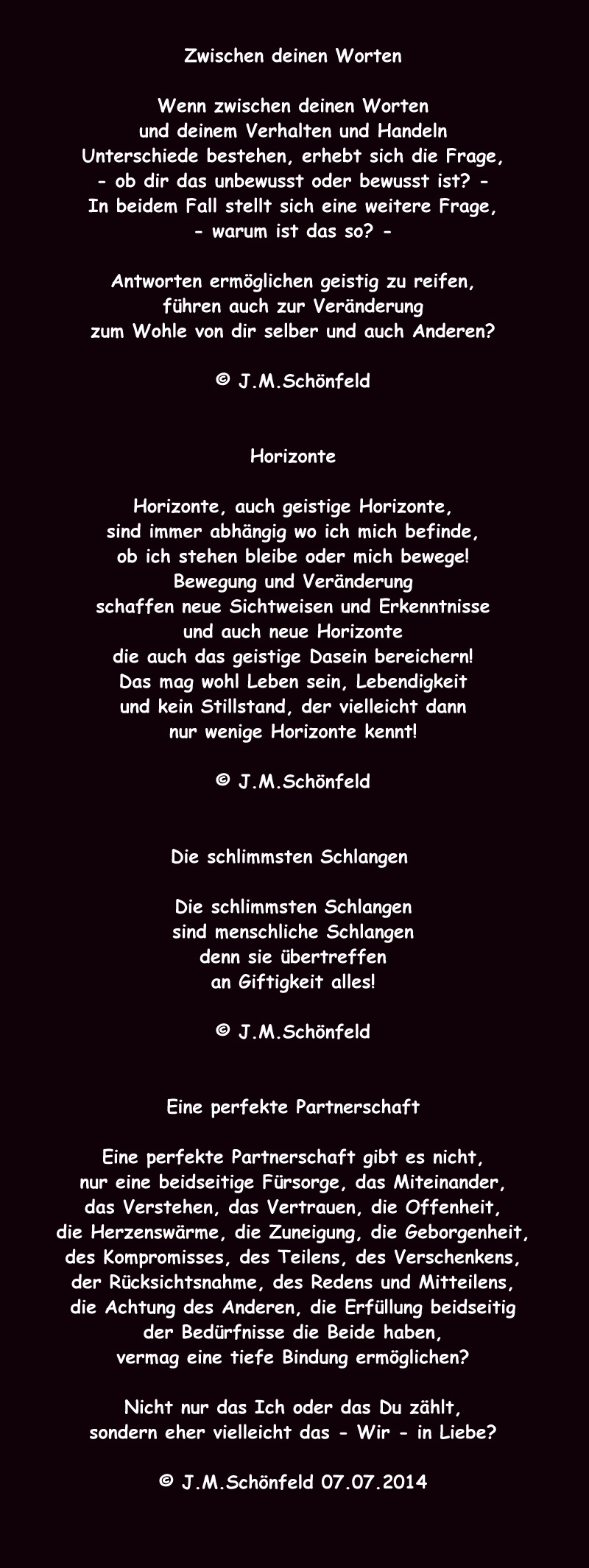 Zwischen deinen Worten

Wenn zwischen deinen Worten
und deinem Verhalten und Handeln
Unterschiede bestehen, erhebt sich die Frage,
- ob dir das unbewusst oder bewusst ist? -
In beidem Fall stellt sich eine weitere Frage,
- warum ist das so? -

Antworten ermöglichen geistig zu reifen,
führen auch zur Veränderung
zum Wohle von dir selber und auch Anderen?

© J.M.Schönfeld

Horizonte

Horizonte, auch geistige Horizonte,
sind immer abhängig wo ich mich befinde,
ob ich stehen bleibe oder mich bewege!
Bewegung und Veränderung
schaffen neue Sichtweisen und Erkenntnisse
und auch neue Horizonte
die auch das geistige Dasein bereichern!
Das mag wohl Leben sein, Lebendigkeit
und kein Stillstand, der vielleicht dann
nur wenige Horizonte kennt!

© J.M.Schönfeld

Die schlimmsten Schlangen

Die schlimmsten Schlangen
sind menschliche Schlangen
denn sie übertreffen
an Giftigkeit alles!

© J.M.Schönfeld

Eine perfekte Partnerschaft

Eine perfekte Partnerschaft gibt es nicht,
nur eine beidseitige Fürsorge, das Miteinander,
das Verstehen, das Vertrauen, die Offenheit,
die Herzenswärme, die Zuneigung, die Geborgenheit,
des Kompromisses, des Teilens, des Verschenkens,
der Rücksichtsnahme, des Redens und Mitteilens,
die Achtung des Anderen, die Erfüllung beidseitig
der Bedürfnisse die Beide haben,
vermag eine tiefe Bindung ermöglichen?

Nicht nur das Ich oder das Du zählt,
sondern eher vielleicht das - Wir - in Liebe?

© J.M.Schönfeld 07.07.2014